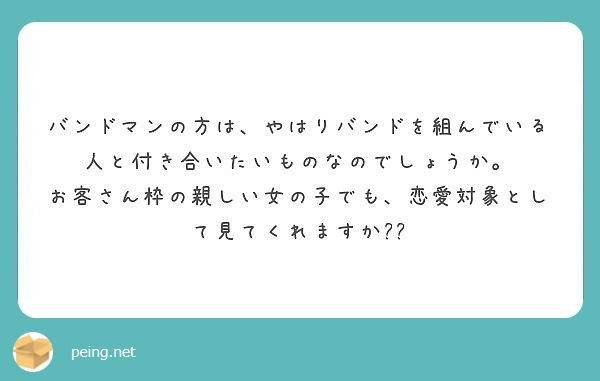 バンドマンの方は、やはりバンドを組んでいる人と付き合いたいものなのでしょうか。
お客さん枠の親しい女の子でも、恋愛対象として見てくれますか??

peing.net